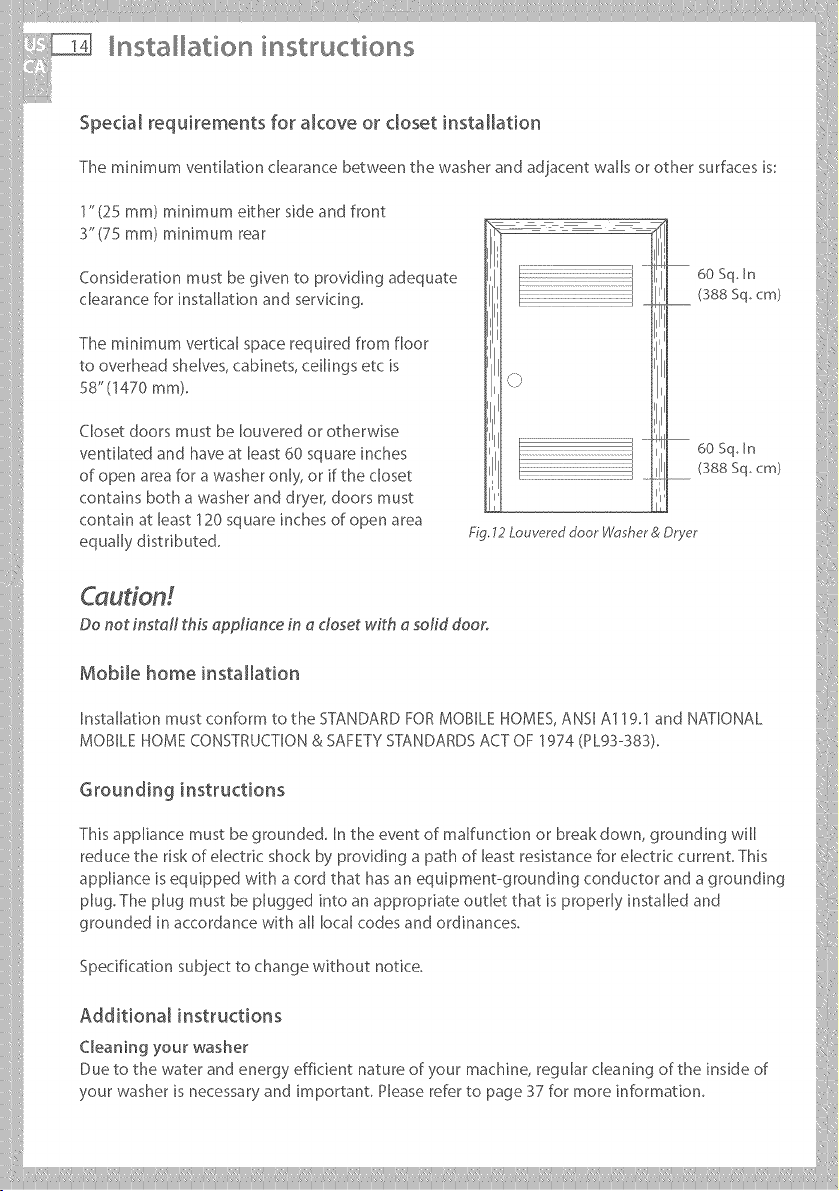 US
CA
14 Installation instructions

Special requirements for alcove or closet installation

The minimum ventilation clearance between the washer and adjacent walls or other surfaces is:

1" (25 mm) minimum either side and front
3" (75 mm) minimum rear

Consideration must be given to providing adequate clearance for installation and servicing.

The minimum vertical space required from floor to overhead shelves, cabinets, ceilings etc is 58" (1470 mm).

Closet doors must be louvered or otherwise ventilated and have at least 60 square inches of open area for a washer only, or if the closet contains both a washer and dryer, doors must contain at least 120 square inches of open area equally distributed.

60 Sq. In
(388 Sq. cm)

60 Sq. In
(388 Sq. cm)

Fig.12 Louvered door Washer & Dryer

Caution!
Do not install this appliance in a closet with a solid door.

Mobile home installation

Installation must conform to the STANDARD FOR MOBILE HOMES, ANSI A119.1 and NATIONAL MOBILE HOME CONSTRUCTION & SAFETY STANDARDS ACT OF 1974 (PL93-383).

Grounding instructions

This appliance must be grounded. In the event of malfunction or break down, grounding will reduce the risk of electric shock by providing a path of least resistance for electric current. This appliance is equipped with a cord that has an equipment-grounding conductor and a grounding plug. The plug must be plugged into an appropriate outlet that is properly installed and grounded in accordance with all local codes and ordinances.

Specification subject to change without notice.

Additional instructions

Cleaning your washer
Due to the water and energy efficient nature of your machine, regular cleaning of the inside of your washer is necessary and important. Please refer to page 37 for more information.